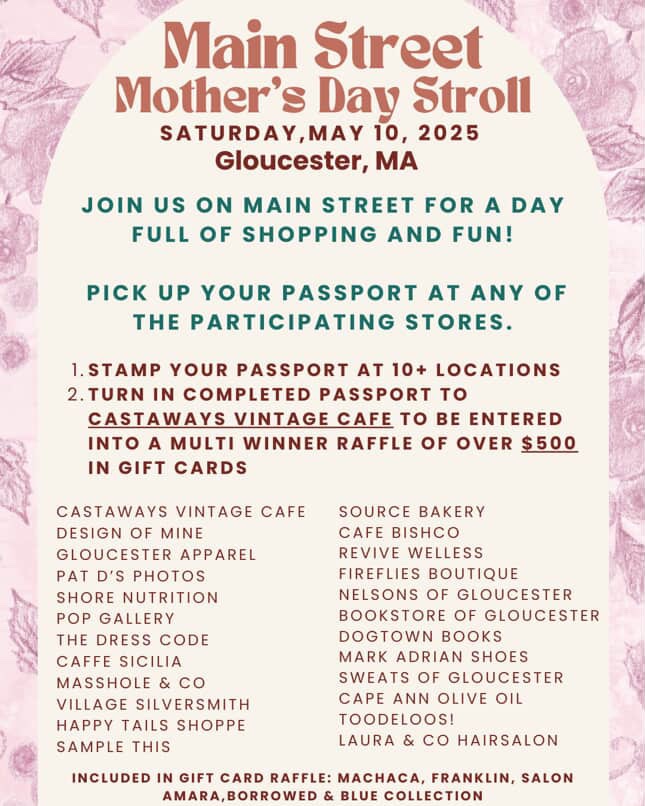 Main Street
Mother's Day Stroll
SATURDAY,MAY 10, 2025
Gloucester, MA

JOIN US ON MAIN STREET FOR A DAY FULL OF SHOPPING AND FUN!

PICK UP YOUR PASSPORT AT ANY OF THE PARTICIPATING STORES.

1. STAMP YOUR PASSPORT AT 10+ LOCATIONS
2. TURN IN COMPLETED PASSPORT TO CASTAWAYS VINTAGE CAFE TO BE ENTERED INTO A MULTI WINNER RAFFLE OF OVER $500 IN GIFT CARDS

CASTAWAYS VINTAGE CAFE
DESIGN OF MINE
GLOUCESTER APPAREL
PAT D'S PHOTOS
SHORE NUTRITION
POP GALLERY
THE DRESS CODE
CAFFE SICILIA
MASSHOLE & CO
VILLAGE SILVERSMITH
HAPPY TAILS SHOPPE
SAMPLE THIS

SOURCE BAKERY
CAFE BISHCO
REVIVE WELLESS
FIREFLIES BOUTIQUE
NELSONS OF GLOUCESTER
BOOKSTORE OF GLOUCESTER
DOGTOWN BOOKS
MARK ADRIAN SHOES
SWEATS OF GLOUCESTER
CAPE ANN OLIVE OIL
TOODELOOS!
LAURA & CO HAIRSALON

INCLUDED IN GIFT CARD RAFFLE: MACHACA, FRANKLIN, SALON AMARA,BORROWED & BLUE COLLECTION